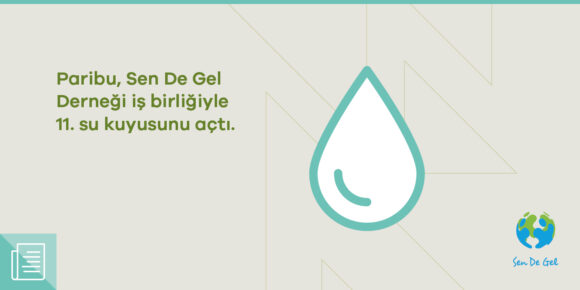 Paribu, Sen De Gel Derneği iş birliğiyle 11. su kuyusunu açtı.

Sen De Gel